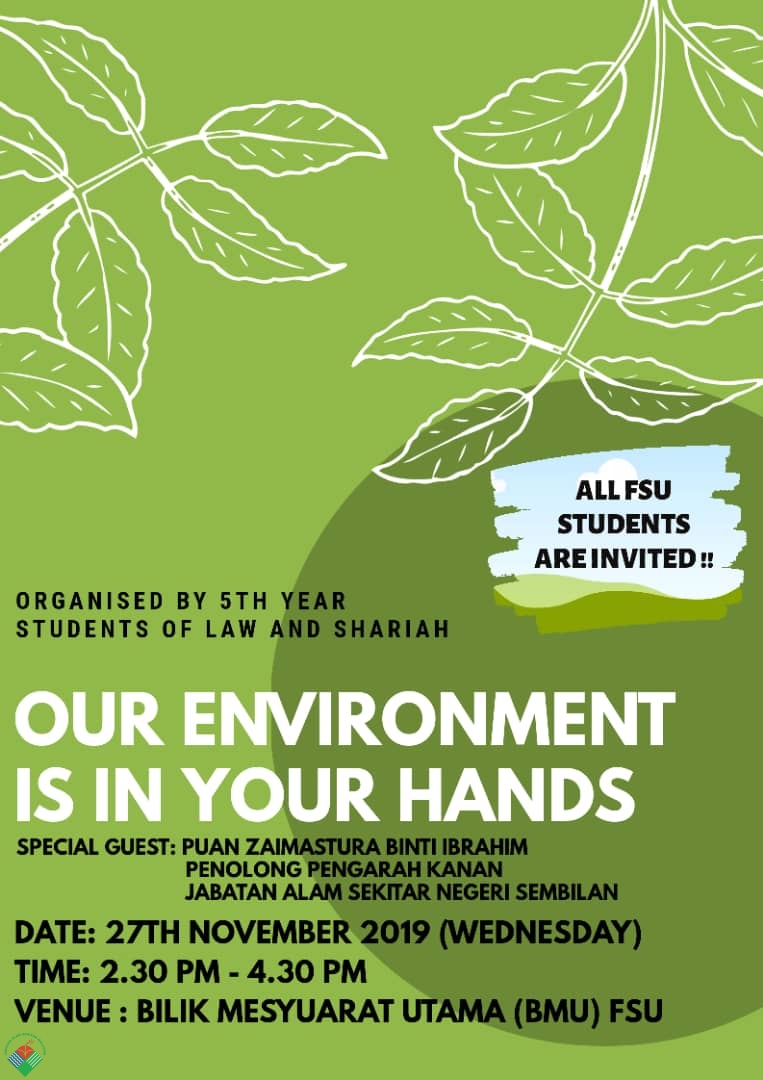 ALL FSU STUDENTS ARE INVITED !!

ORGANISED BY 5TH YEAR
STUDENTS OF LAW AND SHARIAH

OUR ENVIRONMENT IS IN YOUR HANDS

SPECIAL GUEST: PUAN ZAIMASTURA BINTI IBRAHIM
PENOLONG PENGARAH KANAN
JABATAN ALAM SEKITAR NEGERI SEMBILAN

DATE: 27TH NOVEMBER 2019 (WEDNESDAY)
TIME: 2.30 PM - 4.30 PM
VENUE : BILIK MESYUARAT UTAMA (BMU) FSU